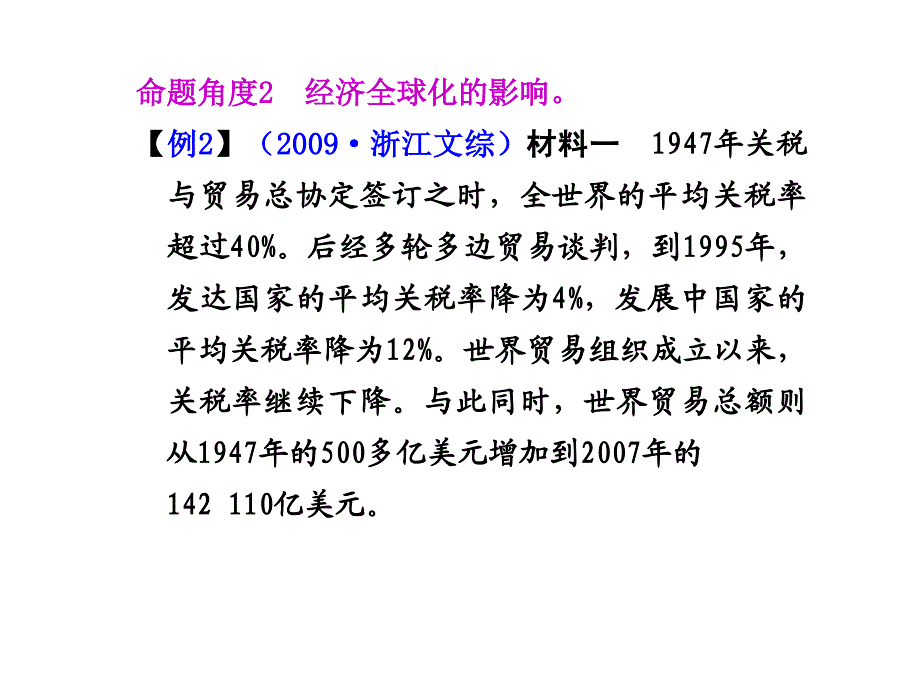 命题角度2　经济全球化的影响。

【例2】（2009·浙江文综）材料一　1947年关税与贸易总协定签订之时，全世界的平均关税率超过40%。后经多轮多边贸易谈判，到1995年，发达国家的平均关税率降为4%，发展中国家的平均关税率降为12%。世界贸易组织成立以来，关税率继续下降。与此同时，世界贸易总额则从1947年的500多亿美元增加到2007年的142 110亿美元。